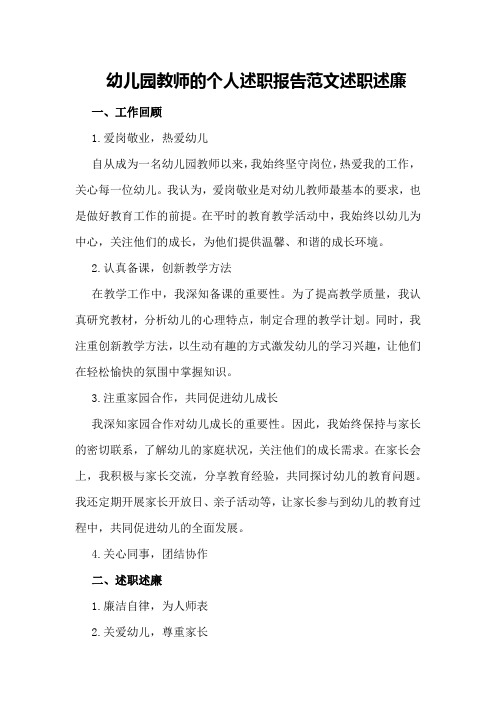 幼儿园教师的个人述职报告范文述职述廉

一、工作回顾

1.爱岗敬业，热爱幼儿

自从成为一名幼儿园教师以来，我始终坚守岗位，热爱我的工作，关心每一位幼儿。我认为，爱岗敬业是对幼儿教师最基本的要求，也是做好教育工作的前提。在平时的教育教学活动中，我始终以幼儿为中心，关注他们的成长，为他们提供温馨、和谐的成长环境。

2.认真备课，创新教学方法

在教学工作中，我深知备课的重要性。为了提高教学质量，我认真研究教材，分析幼儿的心理特点，制定合理的教学计划。同时，我注重创新教学方法，以生动有趣的方式激发幼儿的学习兴趣，让他们在轻松愉快的氛围中掌握知识。

3.注重家园合作，共同促进幼儿成长

我深知家园合作对幼儿成长的重要性。因此，我始终保持与家长的密切联系，了解幼儿的家庭状况，关注他们的成长需求。在家长会上，我积极与家长交流，分享教育经验，共同探讨幼儿的教育问题。我还定期开展家长开放日、亲子活动等，让家长参与到幼儿的教育过程中，共同促进幼儿的全面发展。

4.关心同事，团结协作

二、述职述廉

1.廉洁自律，为人师表

2.关爱幼儿，尊重家长